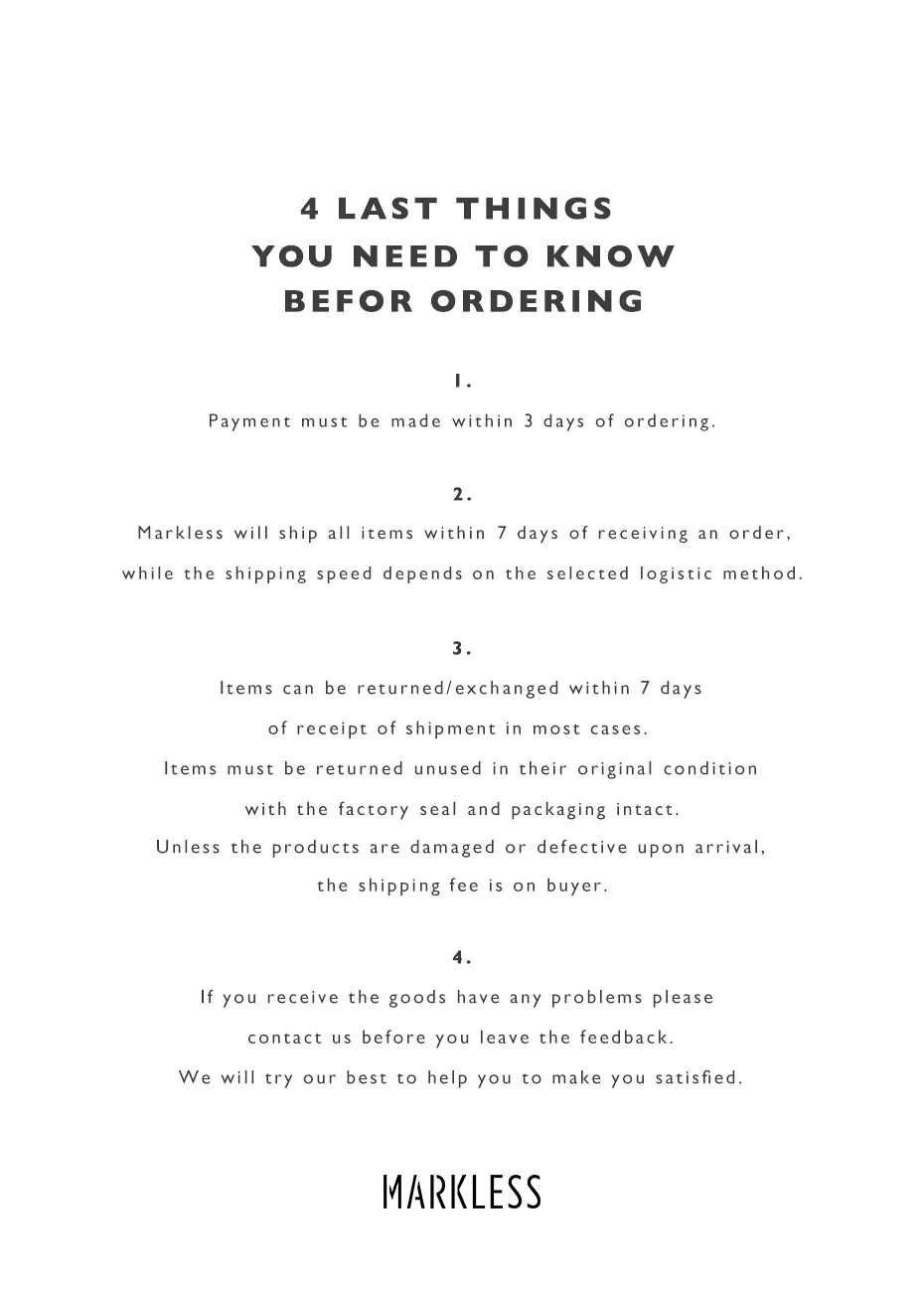 4 LAST THINGS
YOU NEED TO KNOW
BEFOR ORDERING

1.
Payment must be made within 3 days of ordering.

2.
Markless will ship all items within 7 days of receiving an order, while the shipping speed depends on the selected logistic method.

3.
Items can be returned/exchanged within 7 days of receipt of shipment in most cases.
Items must be returned unused in their original condition with the factory seal and packaging intact.
Unless the products are damaged or defective upon arrival, the shipping fee is on buyer.

4.
If you receive the goods have any problems please contact us before you leave the feedback.
We will try our best to help you to make you satisfied.

MARKLESS